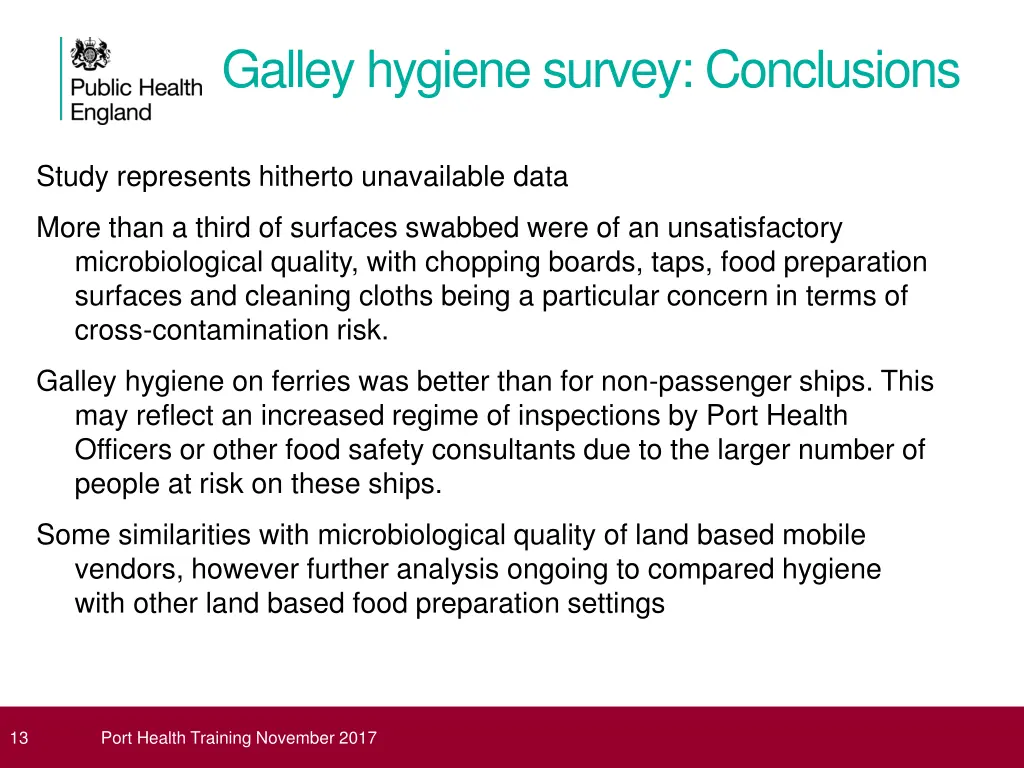 Public Health England

Galley hygiene survey: Conclusions

Study represents hitherto unavailable data

More than a third of surfaces swabbed were of an unsatisfactory microbiological quality, with chopping boards, taps, food preparation surfaces and cleaning cloths being a particular concern in terms of cross-contamination risk.

Galley hygiene on ferries was better than for non-passenger ships. This may reflect an increased regime of inspections by Port Health Officers or other food safety consultants due to the larger number of people at risk on these ships.

Some similarities with microbiological quality of land based mobile vendors, however further analysis ongoing to compared hygiene with other land based food preparation settings

13 Port Health Training November 2017